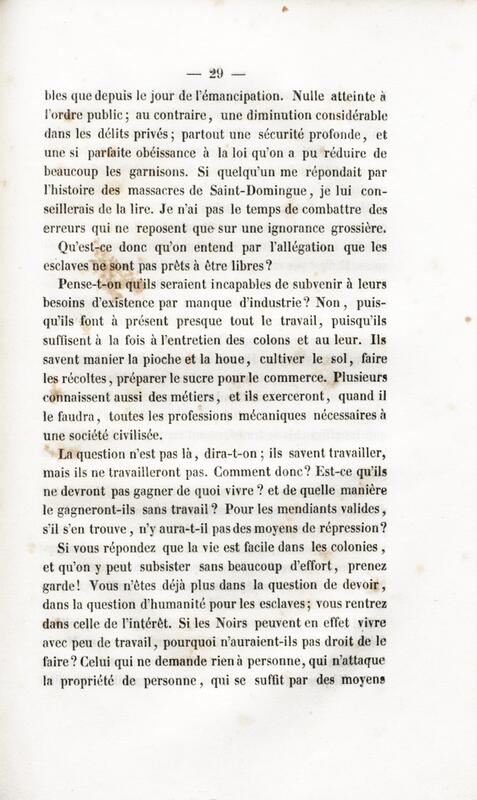 — 29 —

bles que depuis le jour de l'émancipation. Nulle atteinte à l'ordre public; au contraire, une diminution considérable dans les délits privés; partout une sécurité profonde, et une si parfaite obéissance à la loi qu'on a pu réduire de beaucoup les garnisons. Si quelqu'un me répondait par l'histoire des massacres de Saint-Domingue, je lui conseillerais de la lire. Je n'ai pas le temps de combattre des erreurs qui ne reposent que sur une ignorance grossière.

Qu'est-ce donc qu'on entend par l'allégation que les esclaves ne sont pas prêts à être libres?

Pense-t-on qu'ils seraient incapables de subvenir à leurs besoins d'existence par manque d'industrie? Non, puisqu'ils font à présent presque tout le travail, puisqu'ils suffisent à la fois à l'entretien des colons et au leur. Ils savent manier la pioche et la houe, cultiver le sol, faire les récoltes, préparer le sucre pour le commerce. Plusieurs connaissent aussi des métiers, et ils exerceront, quand il le faudra, toutes les professions mécaniques nécessaires à une société civilisée.

La question n'est pas là, dira-t-on; ils savent travailler, mais ils ne travailleront pas. Comment donc? Est-ce qu'ils ne devront pas gagner de quoi vivre? et de quelle manière le gagneront-ils sans travail? Pour les mendiants valides, s'il s'en trouve, n'y aura-t-il pas des moyens de répression?

Si vous répondez que la vie est facile dans les colonies, et qu'on y peut subsister sans beaucoup d'effort, prenez garde! Vous n'êtes déjà plus dans la question de devoir, dans la question d'humanité pour les esclaves; vous rentrez dans celle de l'intérêt. Si les Noirs peuvent en effet vivre avec peu de travail, pourquoi n'auraient-ils pas droit de le faire? Celui qui ne demande rien à personne, qui n'attaque la propriété de personne, qui se suffit par des moyens